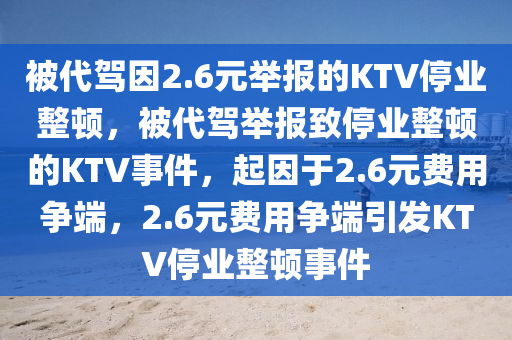 被代驾因2.6元举报的KTV停业整顿，被代驾举报致停业整顿的KTV事件，起因于2.6元费用争端，2.6元费用争端引发KTV停业整顿事件